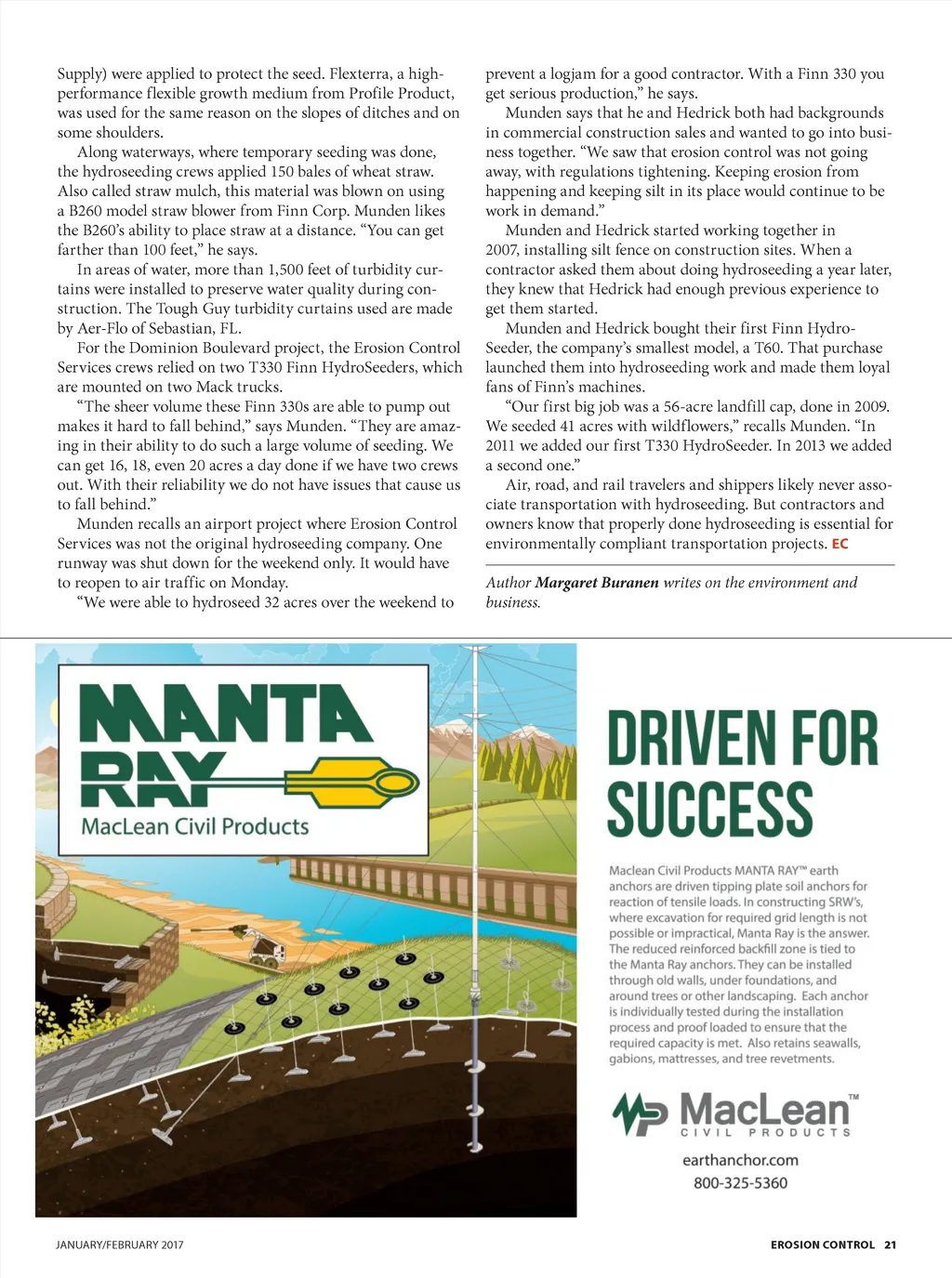 Supply) were applied to protect the seed. Flexterra, a high-performance flexible growth medium from Profile Product, was used for the same reason on the slopes of ditches and on some shoulders.

Along waterways, where temporary seeding was done, the hydroseeding crews applied 150 bales of wheat straw. Also called straw mulch, this material was blown on using a B260 model straw blower from Finn Corp. Munden likes the B260's ability to place straw at a distance. "You can get farther than 100 feet," he says.

In areas of water, more than 1,500 feet of turbidity curtains were installed to preserve water quality during construction. The Tough Guy turbidity curtains used are made by Aer-Flo of Sebastian, FL.

For the Dominion Boulevard project, the Erosion Control Services crews relied on two T330 Finn HydroSeeders, which are mounted on two Mack trucks.

"The sheer volume these Finn 330s are able to pump out makes it hard to fall behind," says Munden. "They are amazing in their ability to do such a large volume of seeding. We can get 16, 18, even 20 acres a day done if we have two crews out. With their reliability we do not have issues that cause us to fall behind."

Munden recalls an airport project where Erosion Control Services was not the original hydroseeding company. One runway was shut down for the weekend only. It would have to reopen to air traffic on Monday.

"We were able to hydroseed 32 acres over the weekend to prevent a logjam for a good contractor. With a Finn 330 you get serious production," he says.

Munden says that he and Hedrick both had backgrounds in commercial construction sales and wanted to go into business together. "We saw that erosion control was not going away, with regulations tightening. Keeping erosion from happening and keeping silt in its place would continue to be work in demand."

Munden and Hedrick started working together in 2007, installing silt fence on construction sites. When a contractor asked them about doing hydroseeding a year later, they knew that Hedrick had enough previous experience to get them started.

Munden and Hedrick bought their first Finn HydroSeeder, the company's smallest model, a T60. That purchase launched them into hydroseeding work and made them loyal fans of Finn's machines.

"Our first big job was a 56-acre landfill cap, done in 2009. We seeded 41 acres with wildflowers," recalls Munden. "In 2011 we added our first T330 HydroSeeder. In 2013 we added a second one."

Air, road, and rail travelers and shippers likely never associate transportation with hydroseeding. But contractors and owners know that properly done hydroseeding is essential for environmentally compliant transportation projects. EC

Author Margaret Buranen writes on the environment and business.

MANTA RAY
MacLean Civil Products

DRIVEN FOR SUCCESS

Maclean Civil Products MANTA RAY™ earth anchors are driven tipping plate soil anchors for reaction of tensile loads. In constructing SRW's, where excavation for required grid length is not possible or impractical, Manta Ray is the answer. The reduced reinforced backfill zone is tied to the Manta Ray anchors. They can be installed through old walls, under foundations, and around trees or other landscaping. Each anchor is individually tested during the installation process and proof loaded to ensure that the required capacity is met. Also retains seawalls, gabions, mattresses, and tree revetments.

MacLean™ CIVIL PRODUCTS

earthanchor.com
800-325-5360

JANUARY/FEBRUARY 2017

EROSION CONTROL 21